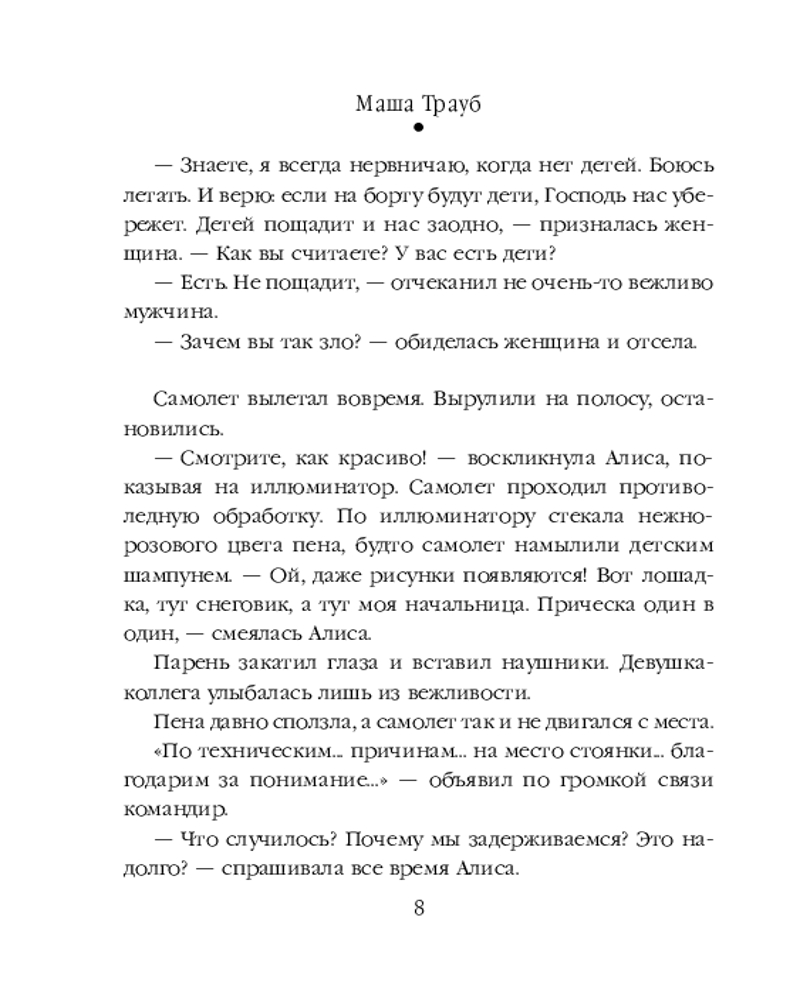 Маша Трауб

— Знаете, я всегда нервничаю, когда нет детей. Боюсь летать. И верю: если на борту будут дети, Господь нас убережет. Детей пощадит и нас заодно, — призналась женщина. — Как вы считаете? У вас есть дети?

— Есть. Не пощадит, — отчеканил не очень-то вежливо мужчина.

— Зачем вы так зло? — обиделась женщина и отсела.

Самолет вылетал вовремя. Вырулили на полосу, остановились.

— Смотрите, как красиво! — воскликнула Алиса, показывая на иллюминатор. Самолет проходил противоледную обработку. По иллюминатору стекала нежно-розового цвета пена, будто самолет намылили детским шампунем. — Ой, даже рисунки появляются! Вот лошадка, тут снеговик, а тут моя начальница. Прическа один в один, — смеялась Алиса.

Парень закатил глаза и вставил наушники. Девушка-коллега улыбалась лишь из вежливости.

Пена давно сползла, а самолет так и не двигался с места. «По техническим... причинам... на место стоянки... благодарим за понимание...» — объявил по громкой связи командир.

— Что случилось? Почему мы задерживаемся? Это надолго? — спрашивала все время Алиса.

8